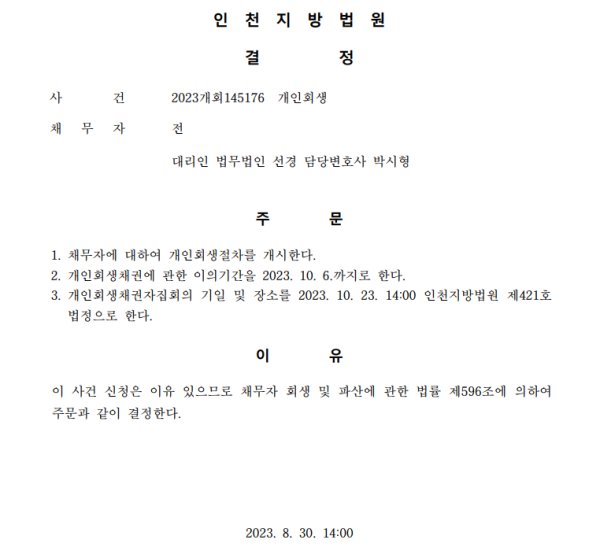 인 천 지 방 법 원

결 정

사 건 2023개회145176 개인회생

채 무 자 전

대리인 법무법인 선경 담당변호사 박시형

주 문

1. 채무자에 대하여 개인회생절차를 개시한다.
2. 개인회생채권에 관한 이의기간을 2023. 10. 6.까지로 한다.
3. 개인회생채권자집회의 기일 및 장소를 2023. 10. 23. 14:00 인천지방법원 제421호 법정으로 한다.

이 유

이 사건 신청은 이유 있으므로 채무자 회생 및 파산에 관한 법률 제596조에 의하여 주문과 같이 결정한다.

2023. 8. 30. 14:00